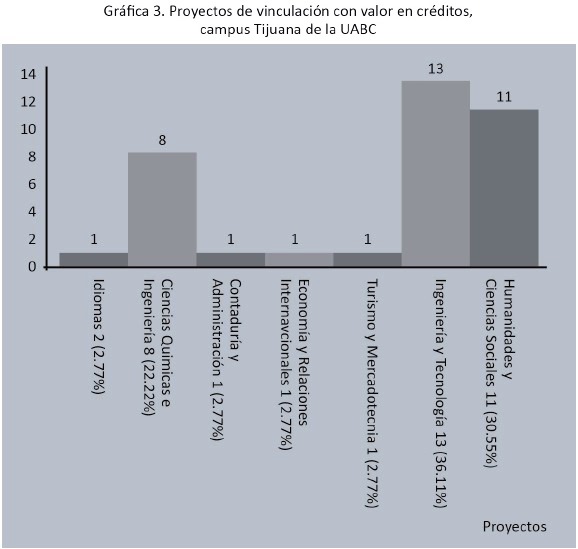 Gráfica 3. Proyectos de vinculación con valor en créditos, campus Tijuana de la UABC

14
12
10
8
6
4
2
0

1
8
1
1
1
13
11

Idiomas 2 (2.77%)
Ciencias Quimicas e Ingeniería 8 (22.22%)
Contaduría y Administración 1 (2.77%)
Economía y Relaciones Internavcionales 1 (2.77%)
Turismo y Mercadotecnia 1 (2.77%)
Ingeniería y Tecnología 13 (36.11%)
Humanidades y Ciencias Sociales 11 (30.55%)

Proyectos